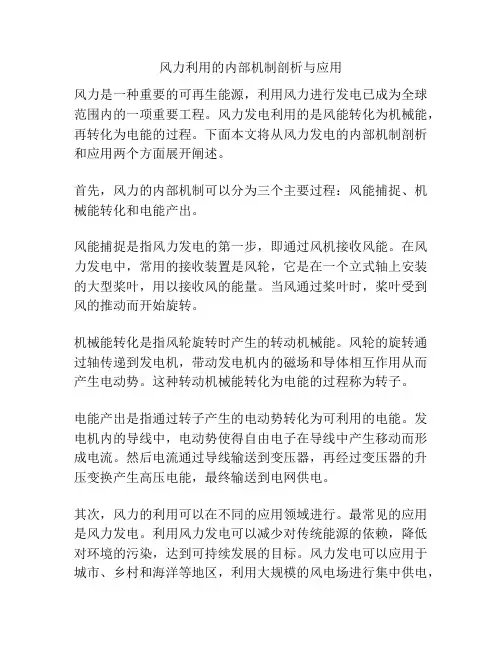 风力利用的内部机制剖析与应用

风力是一种重要的可再生能源，利用风力进行发电已成为全球范围内的一项重要工程。风力发电利用的是风能转化为机械能，再转化为电能的过程。下面本文将从风力发电的内部机制剖析和应用两个方面展开阐述。

首先，风力的内部机制可以分为三个主要过程：风能捕捉、机械能转化和电能产出。

风能捕捉是指风力发电的第一步，即通过风机接收风能。在风力发电中，常用的接收装置是风轮，它是在一个立式轴上安装的大型桨叶，用以接收风的能量。当风通过桨叶时，桨叶受到风的推动而开始旋转。

机械能转化是指风轮旋转时产生的转动机械能。风轮的旋转通过轴传递到发电机，带动发电机内的磁场和导体相互作用从而产生电动势。这种转动机械能转化为电能的过程称为转子。

电能产出是指通过转子产生的电动势转化为可利用的电能。发电机内的导线中，电动势使得自由电子在导线中产生移动而形成电流。然后电流通过导线输送到变压器，再经过变压器的升压变换产生高压电能，最终输送到电网供电。

其次，风力的利用可以在不同的应用领域进行。最常见的应用是风力发电。利用风力发电可以减少对传统能源的依赖，降低对环境的污染，达到可持续发展的目标。风力发电可以应用于城市、乡村和海洋等地区，利用大规模的风电场进行集中供电，